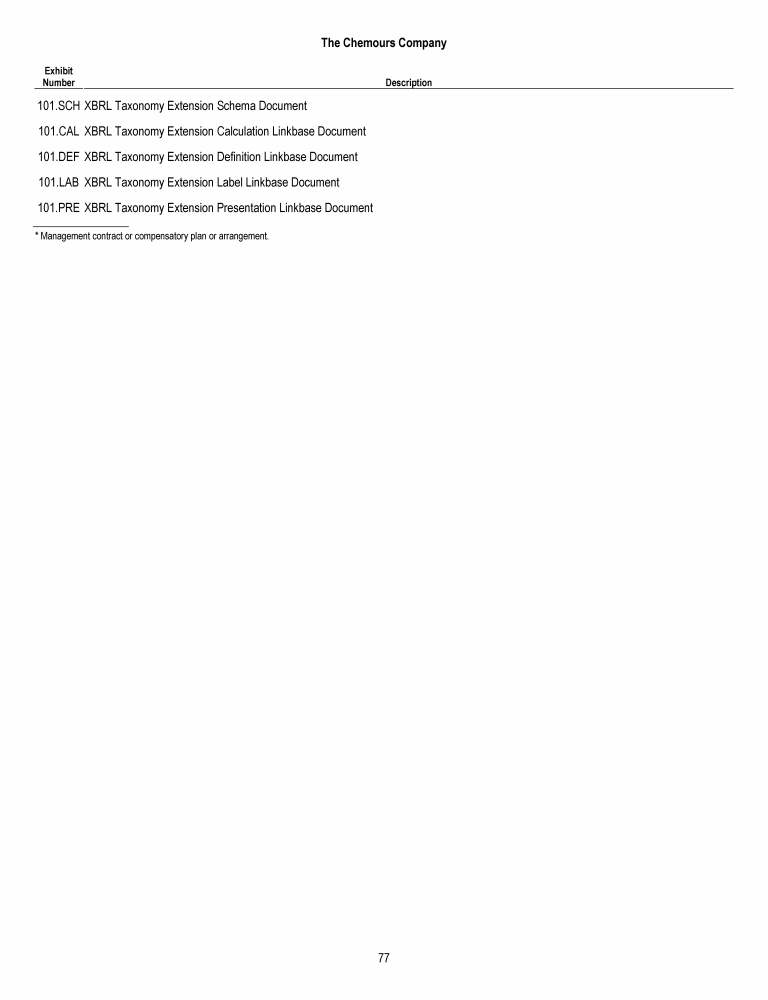 The Chemours Company

| Exhibit Number | Description |
|---|---|
| 101.SCH | XBRL Taxonomy Extension Schema Document |
| 101.CAL | XBRL Taxonomy Extension Calculation Linkbase Document |
| 101.DEF | XBRL Taxonomy Extension Definition Linkbase Document |
| 101.LAB | XBRL Taxonomy Extension Label Linkbase Document |
| 101.PRE | XBRL Taxonomy Extension Presentation Linkbase Document |

* Management contract or compensatory plan or arrangement.

77